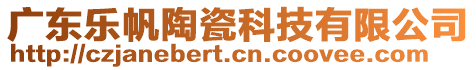 广东乐帆陶瓷科技有限公司
http://czjanebert.cn.coovee.com